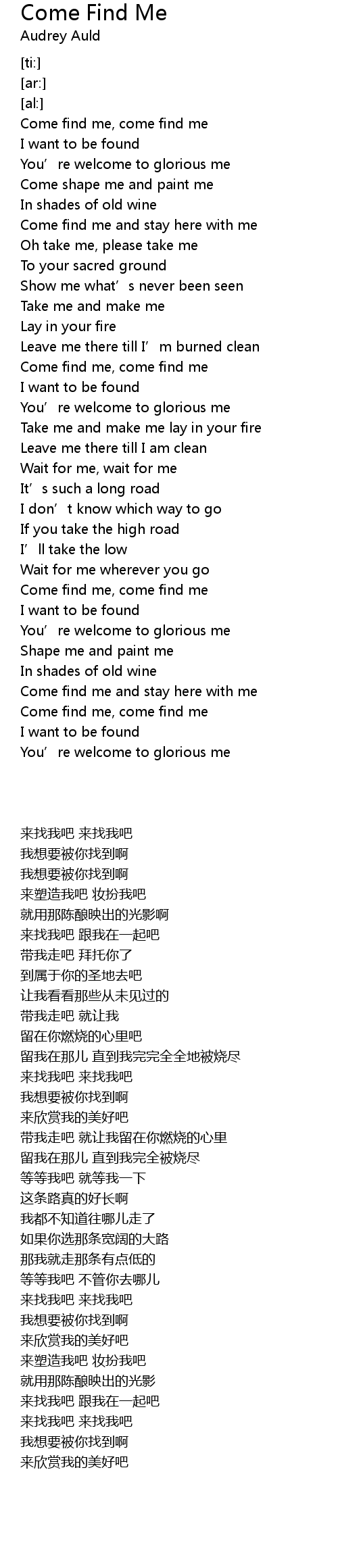 Come Find Me
Audrey Auld

[ti:]
[ar:]
[al:]
Come find me, come find me
I want to be found
You're welcome to glorious me
Come shape me and paint me
In shades of old wine
Come find me and stay here with me
Oh take me, please take me
To your sacred ground
Show me what's never been seen
Take me and make me
Lay in your fire
Leave me there till I'm burned clean
Come find me, come find me
I want to be found
You're welcome to glorious me
Take me and make me lay in your fire
Leave me there till I am clean
Wait for me, wait for me
It's such a long road
I don't know which way to go
If you take the high road
I'll take the low
Wait for me wherever you go
Come find me, come find me
I want to be found
You're welcome to glorious me
Shape me and paint me
In shades of old wine
Come find me and stay here with me
Come find me, come find me
I want to be found
You're welcome to glorious me

来找我吧 来找我吧
我想要被你找到啊
我想要被你找到啊
来塑造我吧 妆扮我吧
就用那陈酿映出的光影啊
来找我吧 跟我在一起吧
带我走吧 拜托你了
到属于你的圣地去吧
让我看看那些从未见过的
带我走吧 就让我
留在你燃烧的心里吧
留我在那儿 直到我完完全全地被烧尽
来找我吧 来找我吧
我想要被你找到啊
来欣赏我的美好吧
带我走吧 就让我留在你燃烧的心里
留我在那儿 直到我完全被烧尽
等等我吧 就等我一下
这条路真的好长啊
我都不知道往哪儿走了
如果你选那条宽阔的大路
那我就走那条有点低的
等等我吧 不管你去哪儿
来找我吧 来找我吧
我想要被你找到啊
来欣赏我的美好吧
来塑造我吧 妆扮我吧
就用那陈酿映出的光影
来找我吧 跟我在一起吧
来找我吧 来找我吧
我想要被你找到啊
来欣赏我的美好吧